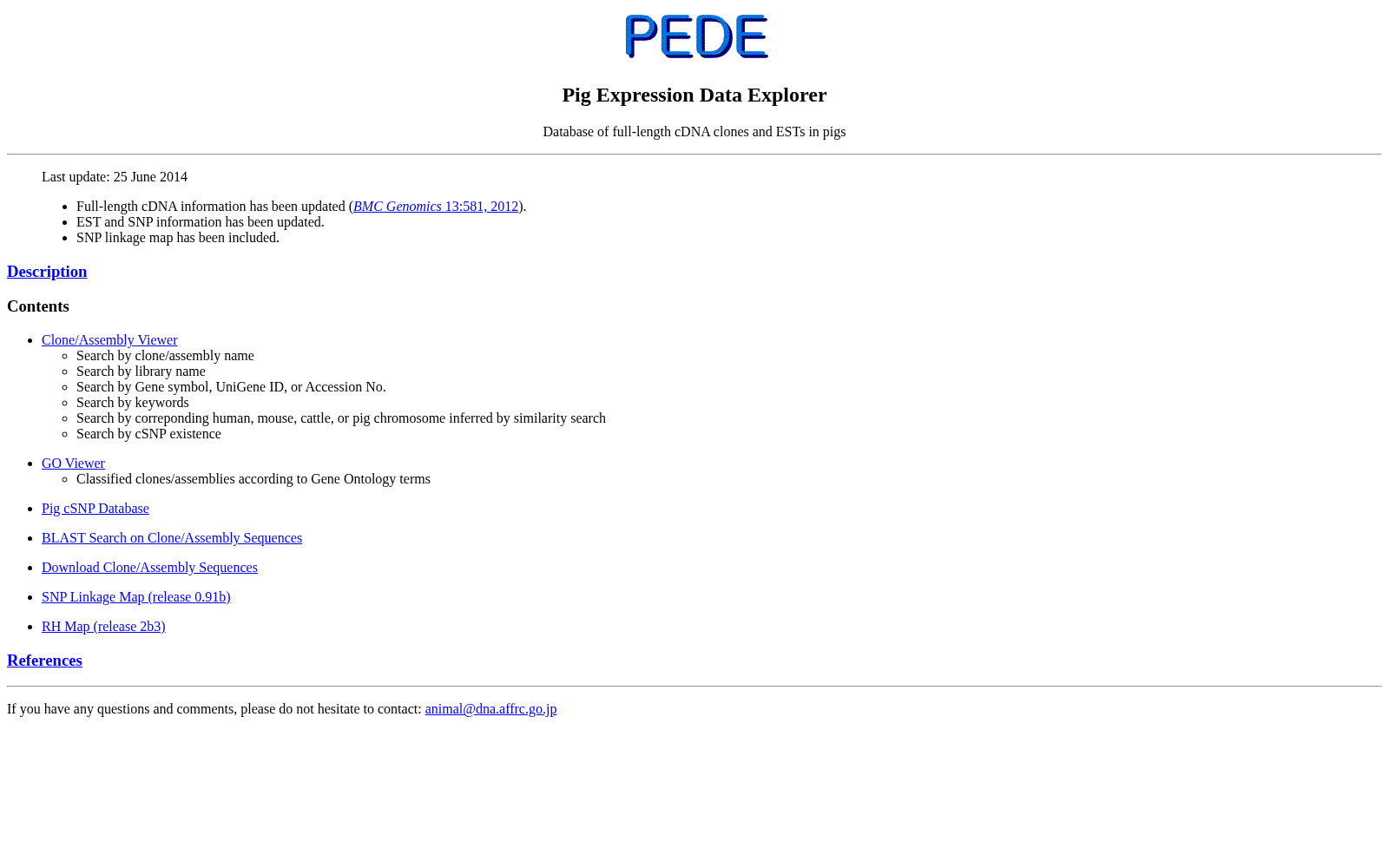 PEDE

Pig Expression Data Explorer

Database of full-length cDNA clones and ESTs in pigs

Last update: 25 June 2014

- Full-length cDNA information has been updated (BMC Genomics 13:581, 2012).
- EST and SNP information has been updated.
- SNP linkage map has been included.

Description

Contents

- Clone/Assembly Viewer
  - Search by clone/assembly name
  - Search by library name
  - Search by Gene symbol, UniGene ID, or Accession No.
  - Search by keywords
  - Search by correponding human, mouse, cattle, or pig chromosome inferred by similarity search
  - Search by cSNP existence
- GO Viewer
  - Classified clones/assemblies according to Gene Ontology terms
- Pig cSNP Database
- BLAST Search on Clone/Assembly Sequences
- Download Clone/Assembly Sequences
- SNP Linkage Map (release 0.91b)
- RH Map (release 2b3)

References

If you have any questions and comments, please do not hesitate to contact: animal@dna.affrc.go.jp